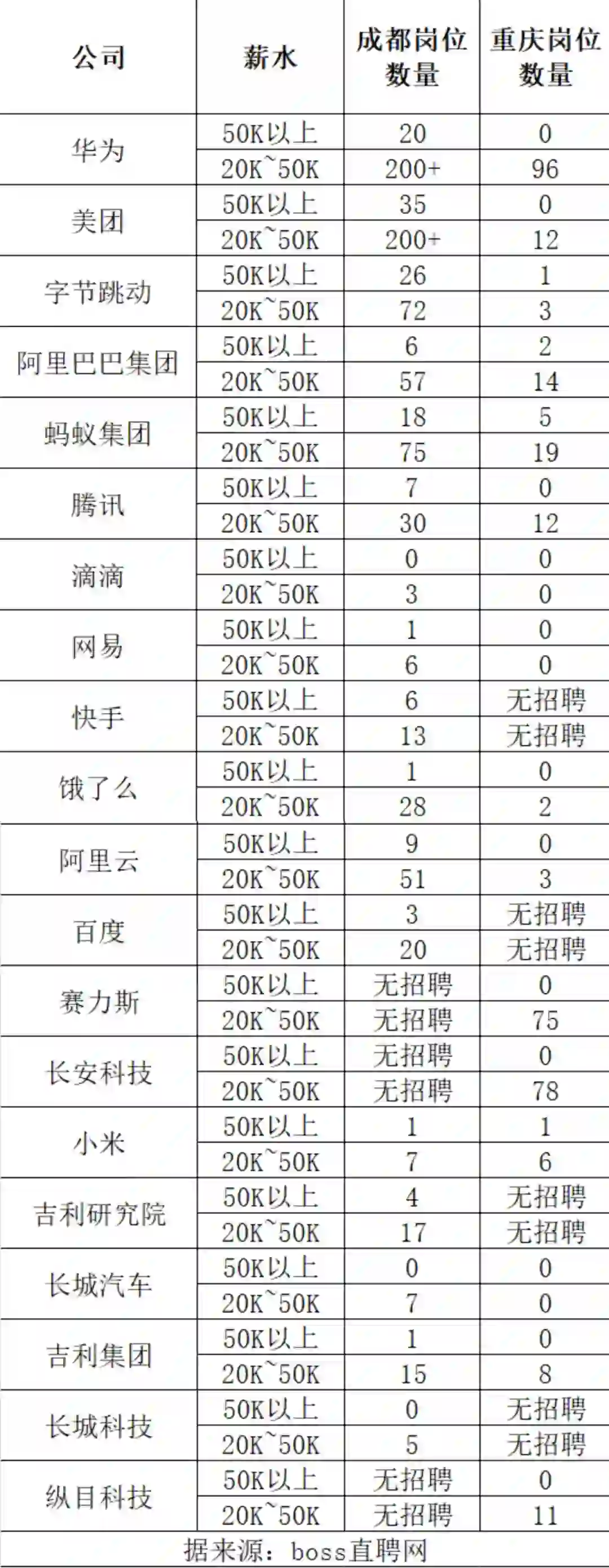 | 公司 | 薪水 | 成都岗位数量 | 重庆岗位数量 |
|---|---|---|---|
| 华为 | 50K以上 | 20 | 0 |
| | 20K~50K | 200+ | 96 |
| 美团 | 50K以上 | 35 | 0 |
| | 20K~50K | 200+ | 12 |
| 字节跳动 | 50K以上 | 26 | 1 |
| | 20K~50K | 72 | 3 |
| 阿里巴巴集团 | 50K以上 | 6 | 2 |
| | 20K~50K | 57 | 14 |
| 蚂蚁集团 | 50K以上 | 18 | 5 |
| | 20K~50K | 75 | 19 |
| 腾讯 | 50K以上 | 7 | 0 |
| | 20K~50K | 30 | 12 |
| 滴滴 | 50K以上 | 0 | 0 |
| | 20K~50K | 3 | 0 |
| 网易 | 50K以上 | 1 | 0 |
| | 20K~50K | 6 | 0 |
| 快手 | 50K以上 | 6 | 无招聘 |
| | 20K~50K | 13 | 无招聘 |
| 饿了么 | 50K以上 | 1 | 0 |
| | 20K~50K | 28 | 2 |
| 阿里云 | 50K以上 | 9 | 0 |
| | 20K~50K | 51 | 3 |
| 百度 | 50K以上 | 3 | 无招聘 |
| | 20K~50K | 20 | 无招聘 |
| 赛力斯 | 50K以上 | 无招聘 | 0 |
| | 20K~50K | 无招聘 | 75 |
| 长安科技 | 50K以上 | 无招聘 | 0 |
| | 20K~50K | 无招聘 | 78 |
| 小米 | 50K以上 | 1 | 1 |
| | 20K~50K | 7 | 6 |
| 吉利研究院 | 50K以上 | 4 | 无招聘 |
| | 20K~50K | 17 | 无招聘 |
| 长城汽车 | 50K以上 | 0 | 0 |
| | 20K~50K | 7 | 0 |
| 吉利集团 | 50K以上 | 1 | 0 |
| | 20K~50K | 15 | 8 |
| 长城科技 | 50K以上 | 0 | 无招聘 |
| | 20K~50K | 5 | 无招聘 |
| 纵目科技 | 50K以上 | 无招聘 | 0 |
| | 20K~50K | 无招聘 | 11 |

据来源：boss直聘网